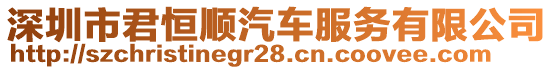 深圳市君恒顺汽车服务有限公司
http://szchristinegr28.cn.coovee.com